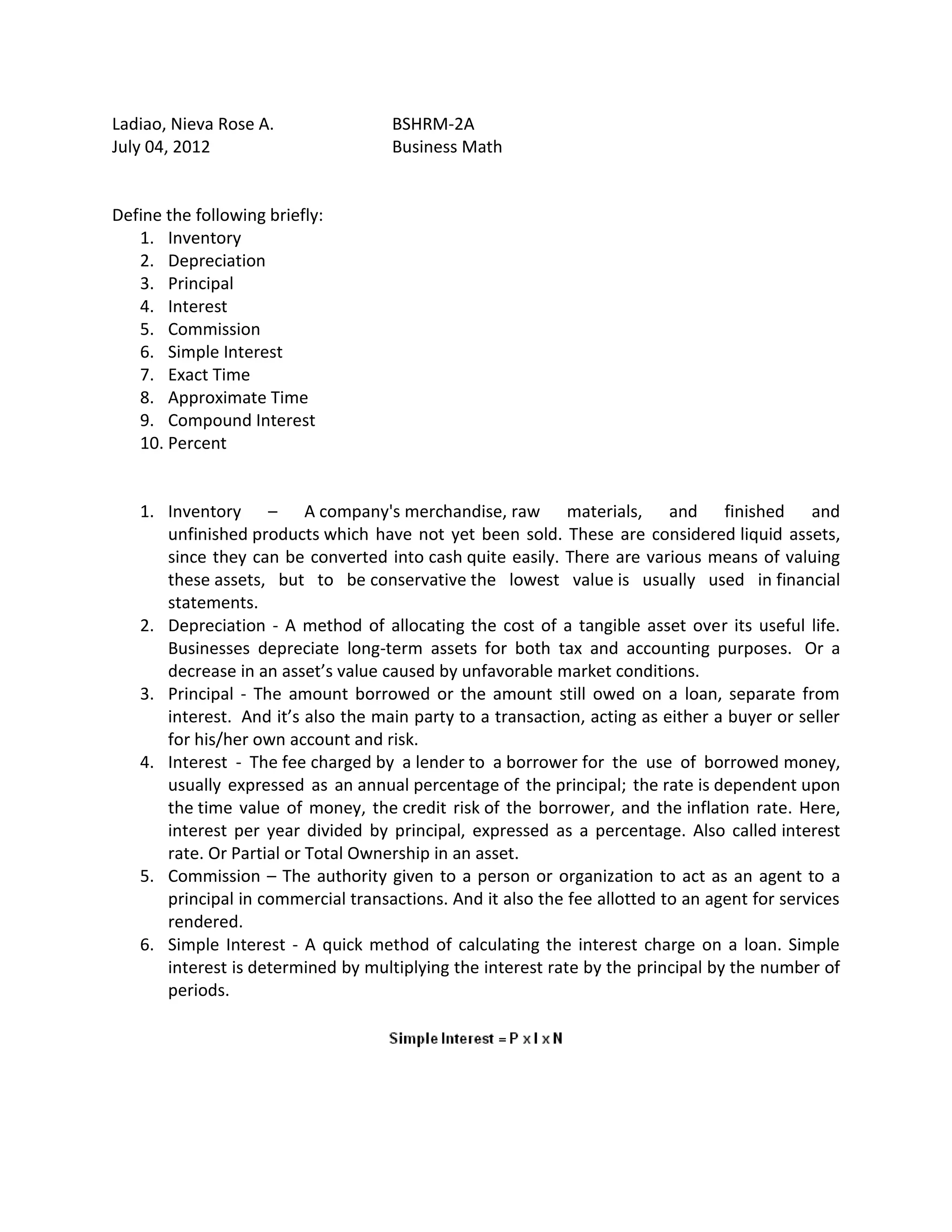 Ladiao, Nieva Rose A.
July 04, 2012

BSHRM-2A
Business Math

Define the following briefly:
1. Inventory
2. Depreciation
3. Principal
4. Interest
5. Commission
6. Simple Interest
7. Exact Time
8. Approximate Time
9. Compound Interest
10. Percent

1. Inventory – A company's merchandise, raw materials, and finished and unfinished products which have not yet been sold. These are considered liquid assets, since they can be converted into cash quite easily. There are various means of valuing these assets, but to be conservative the lowest value is usually used in financial statements.
2. Depreciation - A method of allocating the cost of a tangible asset over its useful life. Businesses depreciate long-term assets for both tax and accounting purposes. Or a decrease in an asset's value caused by unfavorable market conditions.
3. Principal - The amount borrowed or the amount still owed on a loan, separate from interest. And it's also the main party to a transaction, acting as either a buyer or seller for his/her own account and risk.
4. Interest - The fee charged by a lender to a borrower for the use of borrowed money, usually expressed as an annual percentage of the principal; the rate is dependent upon the time value of money, the credit risk of the borrower, and the inflation rate. Here, interest per year divided by principal, expressed as a percentage. Also called interest rate. Or Partial or Total Ownership in an asset.
5. Commission – The authority given to a person or organization to act as an agent to a principal in commercial transactions. And it also the fee allotted to an agent for services rendered.
6. Simple Interest - A quick method of calculating the interest charge on a loan. Simple interest is determined by multiplying the interest rate by the principal by the number of periods.

Simple Interest = P x I x N